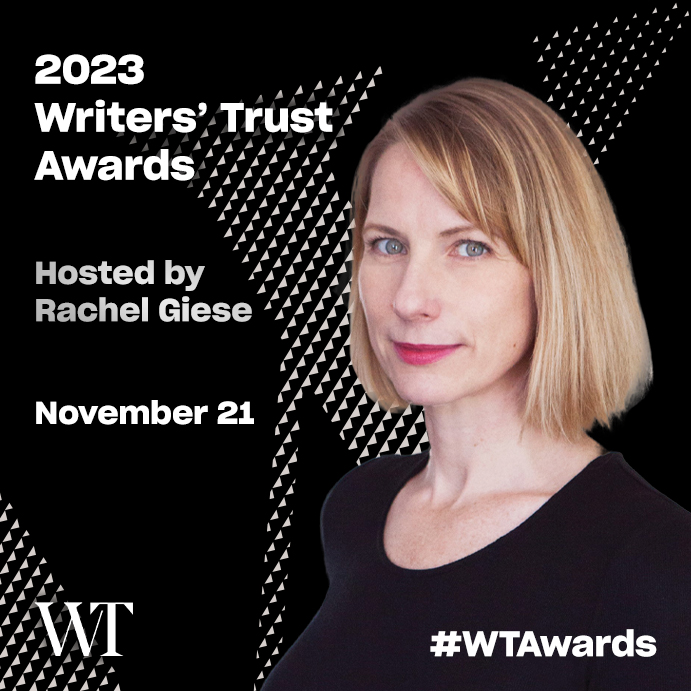 2023 Writers' Trust Awards

Hosted by Rachel Giese

November 21

WT

#WTAwards